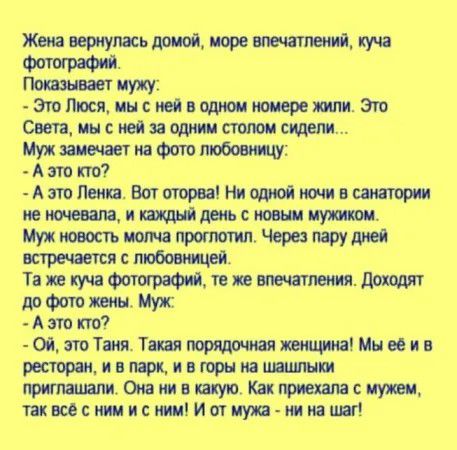 Жена вернулась домой, море впечатлений, куча фотографий.
Показывает мужу:
- Это Люся, мы с ней в одном номере жили. Это Света, мы с ней за одним столом сидели...
Муж замечает на фото любовницу:
- А это кто?
- А это Ленка. Вот оторва! Ни одной ночи в санатории не ночевала, и каждый день с новым мужиком.
Муж новость молча проглотил. Через пару дней встречается с любовницей.
Та же куча фотографий, те же впечатления. Доходят до фото жены. Муж:
- А это кто?
- Ой, это Таня. Такая порядочная женщина! Мы её и в ресторан, и в парк, и в горы на шашлыки приглашали. Она ни в какую. Как приехала с мужем, так всё с ним и с ним! И от мужа - ни на шаг!